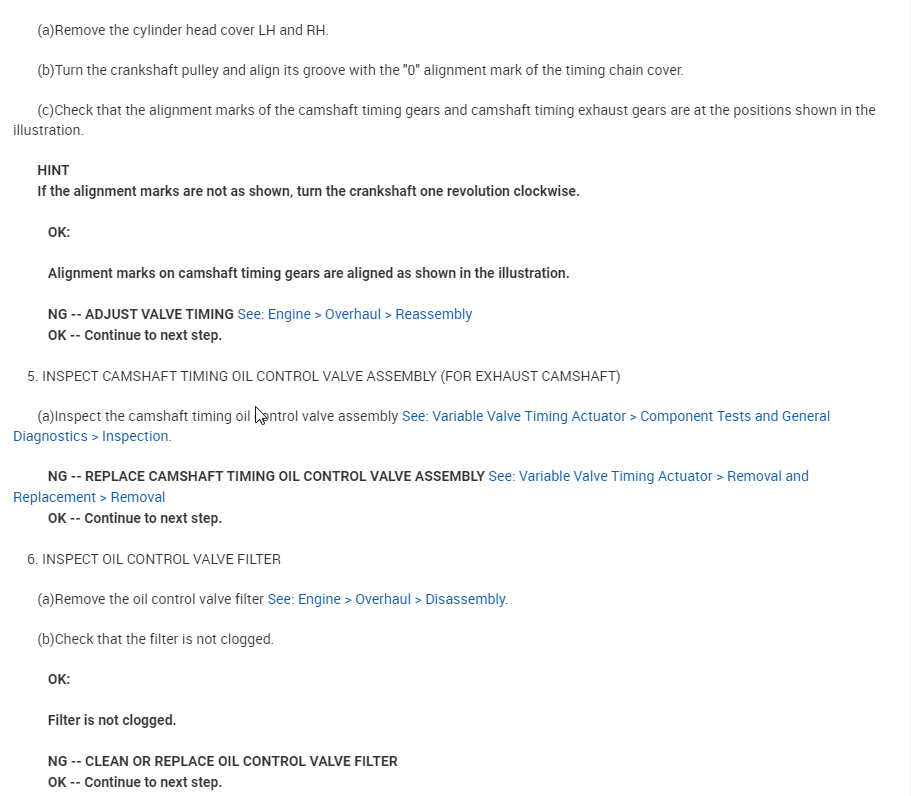 (a)Remove the cylinder head cover LH and RH.

(b)Turn the crankshaft pulley and align its groove with the "0" alignment mark of the timing chain cover.

(c)Check that the alignment marks of the camshaft timing gears and camshaft timing exhaust gears are at the positions shown in the illustration.

HINT
If the alignment marks are not as shown, turn the crankshaft one revolution clockwise.

OK:

Alignment marks on camshaft timing gears are aligned as shown in the illustration.

NG -- ADJUST VALVE TIMING See: Engine > Overhaul > Reassembly
OK -- Continue to next step.

5. INSPECT CAMSHAFT TIMING OIL CONTROL VALVE ASSEMBLY (FOR EXHAUST CAMSHAFT)

(a)Inspect the camshaft timing oil control valve assembly See: Variable Valve Timing Actuator > Component Tests and General Diagnostics > Inspection.

NG -- REPLACE CAMSHAFT TIMING OIL CONTROL VALVE ASSEMBLY See: Variable Valve Timing Actuator > Removal and Replacement > Removal
OK -- Continue to next step.

6. INSPECT OIL CONTROL VALVE FILTER

(a)Remove the oil control valve filter See: Engine > Overhaul > Disassembly.

(b)Check that the filter is not clogged.

OK:

Filter is not clogged.

NG -- CLEAN OR REPLACE OIL CONTROL VALVE FILTER
OK -- Continue to next step.